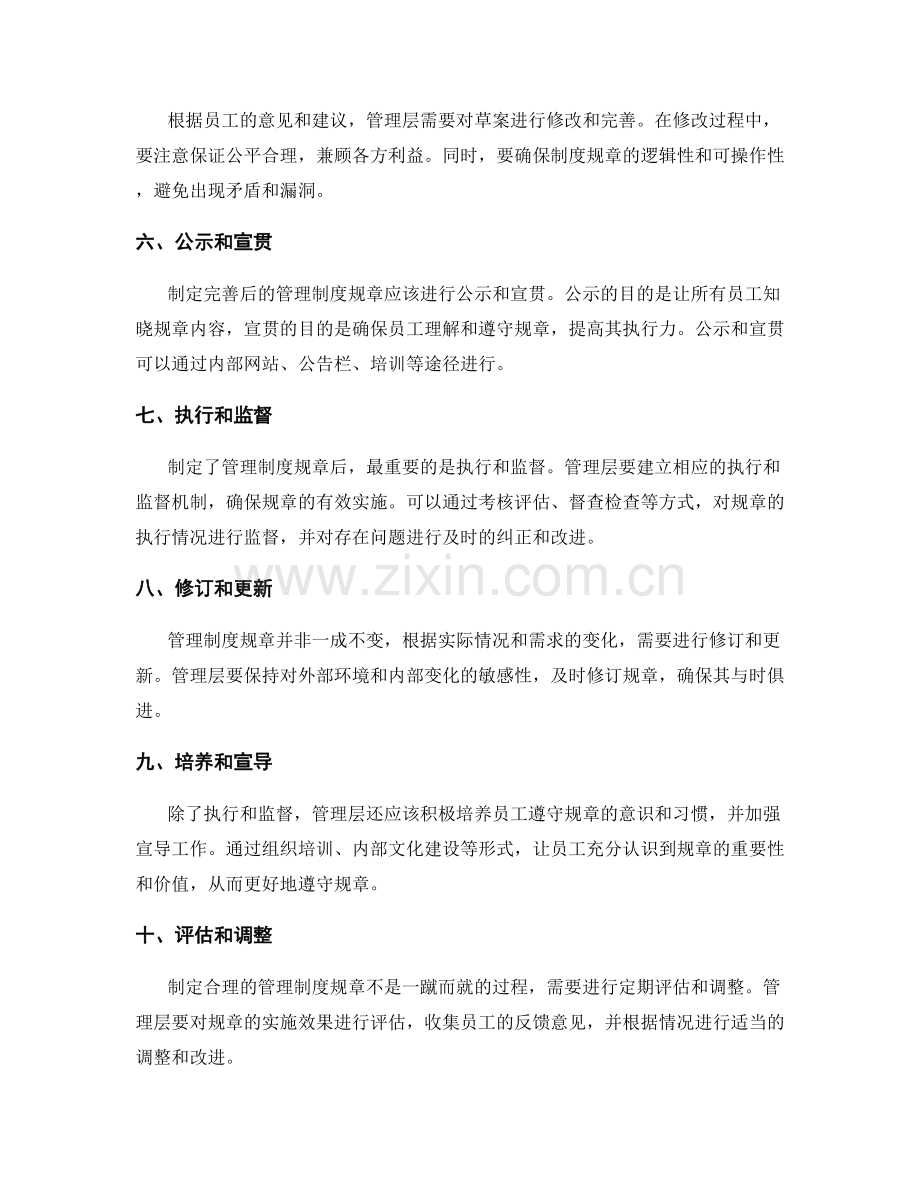 根据员工的意见和建议，管理层需要对草案进行修改和完善。在修改过程中，要注意保证公平合理，兼顾各方利益。同时，要确保制度规章的逻辑性和可操作性，避免出现矛盾和漏洞。

六、公示和宣贯

制定完善后的管理制度规章应该进行公示和宣贯。公示的目的是让所有员工知晓规章内容，宣贯的目的是确保员工理解和遵守规章，提高其执行力。公示和宣贯可以通过内部网站、公告栏、培训等途径进行。

七、执行和监督

制定了管理制度规章后，最重要的是执行和监督。管理层要建立相应的执行和监督机制，确保规章的有效实施。可以通过考核评估、督查检查等方式，对规章的执行情况进行监督，并对存在问题进行及时的纠正和改进。

八、修订和更新

管理制度规章并非一成不变，根据实际情况和需求的变化，需要进行修订和更新。管理层要保持对外部环境和内部变化的敏感性，及时修订规章，确保其与时俱进。

九、培养和宣导

除了执行和监督，管理层还应该积极培养员工遵守规章的意识和习惯，并加强宣导工作。通过组织培训、内部文化建设等形式，让员工充分认识到规章的重要性和价值，从而更好地遵守规章。

十、评估和调整

制定合理的管理制度规章不是一蹴而就的过程，需要进行定期评估和调整。管理层要对规章的实施效果进行评估，收集员工的反馈意见，并根据情况进行适当的调整和改进。

www.zixin.com.cn